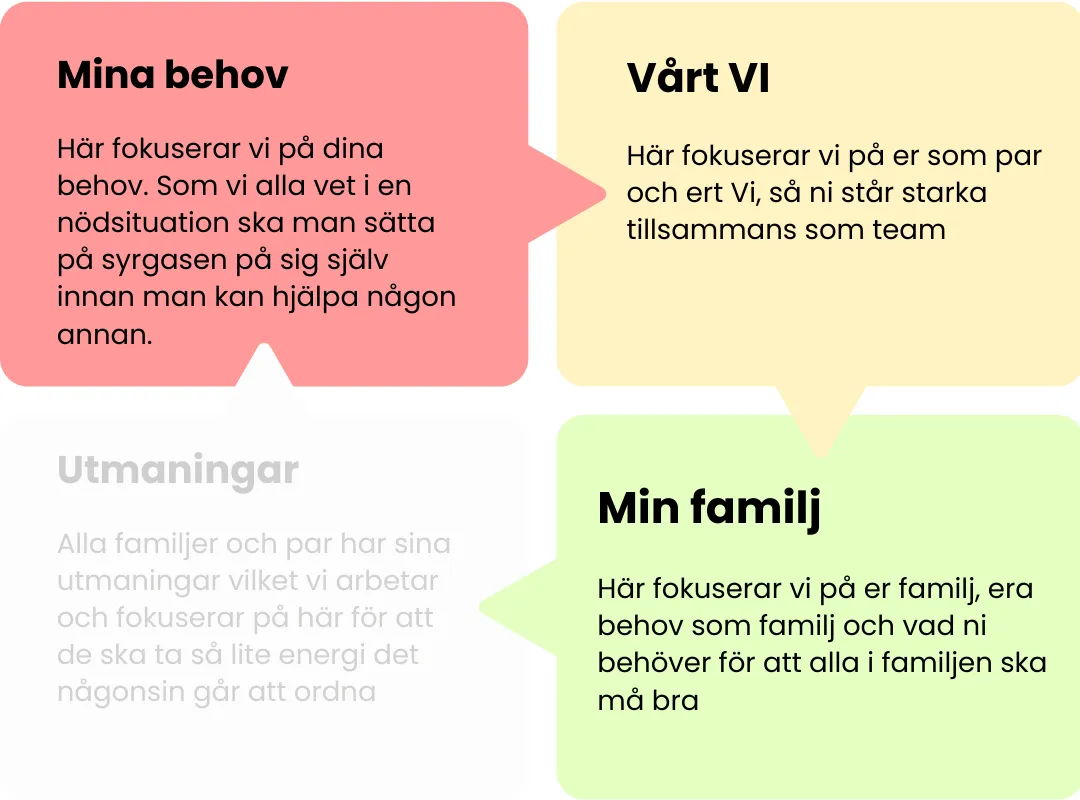 Mina behov

Här fokuserar vi på dina behov. Som vi alla vet i en nödsituation ska man sätta på syrgasen på sig själv innan man kan hjälpa någon annan.

Vårt VI

Här fokuserar vi på er som par och ert Vi, så ni står starka tillsammans som team

Utmaningar

Alla familjer och par har sina utmaningar vilket vi arbetar och fokuserar på här för att de ska ta så lite energi det någonsin går att ordna

Min familj

Här fokuserar vi på er familj, era behov som familj och vad ni behöver för att alla i familjen ska må bra